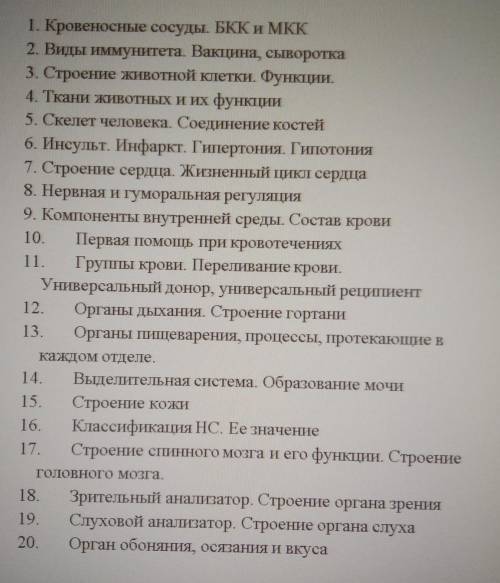 1. Кровеносные сосуды. БКК и МКК
2. Виды иммунитета. Вакцина, сыворотка
3. Строение животной клетки. Функции.
4. Ткани животных и их функции
5. Скелет человека. Соединение костей
6. Инсульт. Инфаркт. Гипертония. Гипотония
7. Строение сердца. Жизненный цикл сердца
8. Нервная и гуморальная регуляция
9. Компоненты внутренней среды. Состав крови
10. Первая помощь при кровотечениях
11. Группы крови. Переливание крови. Универсальный донор, универсальный реципиент
12. Органы дыхания. Строение гортани
13. Органы пищеварения, процессы, протекающие в каждом отделе.
14. Выделительная система. Образование мочи
15. Строение кожи
16. Классификация НС. Ее значение
17. Строение спинного мозга и его функции. Строение головного мозга.
18. Зрительный анализатор. Строение органа зрения
19. Слуховой анализатор. Строение органа слуха
20. Орган обоняния, осязания и вкуса